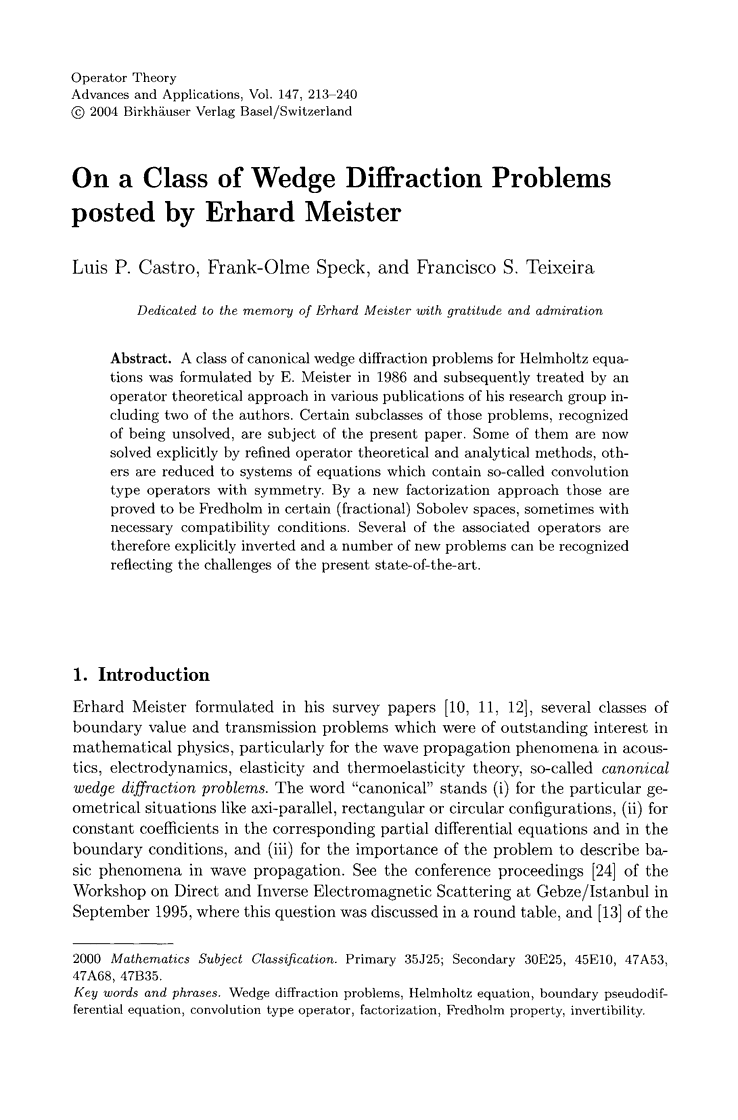 Operator Theory
Advances and Applications, Vol. 147, 213–240
© 2004 Birkhäuser Verlag Basel/Switzerland

On a Class of Wedge Diffraction Problems posted by Erhard Meister

Luis P. Castro, Frank-Olme Speck, and Francisco S. Teixeira

Dedicated to the memory of Erhard Meister with gratitude and admiration

Abstract. A class of canonical wedge diffraction problems for Helmholtz equations was formulated by E. Meister in 1986 and subsequently treated by an operator theoretical approach in various publications of his research group including two of the authors. Certain subclasses of those problems, recognized of being unsolved, are subject of the present paper. Some of them are now solved explicitly by refined operator theoretical and analytical methods, others are reduced to systems of equations which contain so-called convolution type operators with symmetry. By a new factorization approach those are proved to be Fredholm in certain (fractional) Sobolev spaces, sometimes with necessary compatibility conditions. Several of the associated operators are therefore explicitly inverted and a number of new problems can be recognized reflecting the challenges of the present state-of-the-art.

1. Introduction

Erhard Meister formulated in his survey papers [10, 11, 12], several classes of boundary value and transmission problems which were of outstanding interest in mathematical physics, particularly for the wave propagation phenomena in acoustics, electrodynamics, elasticity and thermoelasticity theory, so-called canonical wedge diffraction problems. The word "canonical" stands (i) for the particular geometrical situations like axi-parallel, rectangular or circular configurations, (ii) for constant coefficients in the corresponding partial differential equations and in the boundary conditions, and (iii) for the importance of the problem to describe basic phenomena in wave propagation. See the conference proceedings [24] of the Workshop on Direct and Inverse Electromagnetic Scattering at Gebze/Istanbul in September 1995, where this question was discussed in a round table, and [13] of the

2000 Mathematics Subject Classification. Primary 35J25; Secondary 30E25, 45E10, 47A53, 47A68, 47B35.
Key words and phrases. Wedge diffraction problems, Helmholtz equation, boundary pseudodifferential equation, convolution type operator, factorization, Fredholm property, invertibility.